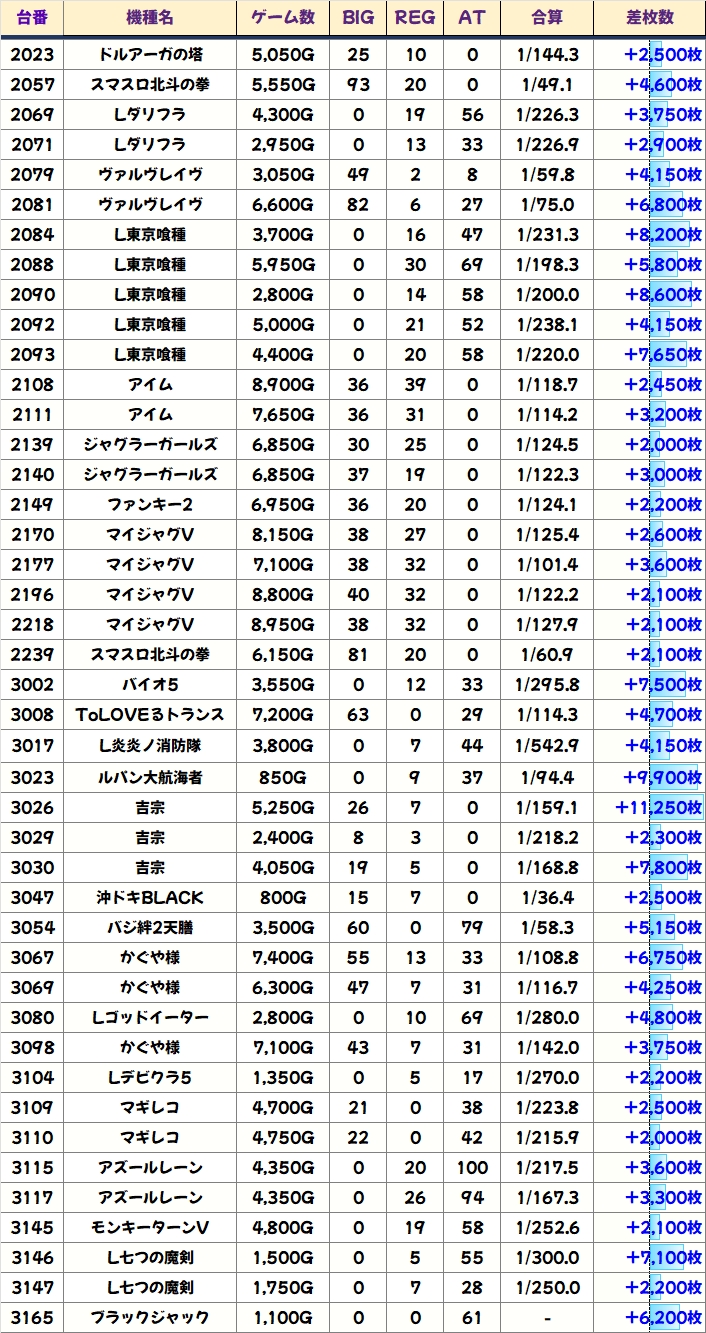 | 台番 | 機種名 | ゲーム数 | BIG | REG | AT | 合算 | 差枚数 |
|---|---|---|---|---|---|---|---|
| 2023 | ドルアーガの塔 | 5,050G | 25 | 10 | 0 | 1/144.3 | +2,500枚 |
| 2057 | スマスロ北斗の拳 | 5,550G | 93 | 20 | 0 | 1/49.1 | +4,600枚 |
| 2069 | Lダリフラ | 4,300G | 0 | 19 | 56 | 1/226.3 | +3,750枚 |
| 2071 | Lダリフラ | 2,950G | 0 | 13 | 33 | 1/226.9 | +2,900枚 |
| 2079 | ヴァルヴレイヴ | 3,050G | 49 | 2 | 8 | 1/59.8 | +4,150枚 |
| 2081 | ヴァルヴレイヴ | 6,600G | 82 | 6 | 27 | 1/75.0 | +6,800枚 |
| 2084 | L東京喰種 | 3,700G | 0 | 16 | 47 | 1/231.3 | +8,200枚 |
| 2088 | L東京喰種 | 5,950G | 0 | 30 | 69 | 1/198.3 | +5,800枚 |
| 2090 | L東京喰種 | 2,800G | 0 | 14 | 58 | 1/200.0 | +8,600枚 |
| 2092 | L東京喰種 | 5,000G | 0 | 21 | 52 | 1/238.1 | +4,150枚 |
| 2093 | L東京喰種 | 4,400G | 0 | 20 | 58 | 1/220.0 | +7,650枚 |
| 2108 | アイム | 8,900G | 36 | 39 | 0 | 1/118.7 | +2,450枚 |
| 2111 | アイム | 7,650G | 36 | 31 | 0 | 1/114.2 | +3,200枚 |
| 2139 | ジャグラーガールズ | 6,850G | 30 | 25 | 0 | 1/124.5 | +2,000枚 |
| 2140 | ジャグラーガールズ | 6,850G | 37 | 19 | 0 | 1/122.3 | +3,000枚 |
| 2149 | ファンキー2 | 6,950G | 36 | 20 | 0 | 1/124.1 | +2,200枚 |
| 2170 | マイジャグV | 8,150G | 38 | 27 | 0 | 1/125.4 | +2,600枚 |
| 2177 | マイジャグV | 7,100G | 38 | 32 | 0 | 1/101.4 | +3,600枚 |
| 2196 | マイジャグV | 8,800G | 40 | 32 | 0 | 1/122.2 | +2,100枚 |
| 2218 | マイジャグV | 8,950G | 38 | 32 | 0 | 1/127.9 | +2,100枚 |
| 2239 | スマスロ北斗の拳 | 6,150G | 81 | 20 | 0 | 1/60.9 | +2,100枚 |
| 3002 | バイオ5 | 3,550G | 0 | 12 | 33 | 1/295.8 | +7,500枚 |
| 3008 | ToLOVEるトランス | 7,200G | 63 | 0 | 29 | 1/114.3 | +4,700枚 |
| 3017 | L炎炎ノ消防隊 | 3,800G | 0 | 7 | 44 | 1/542.9 | +4,150枚 |
| 3023 | ルパン大航海者 | 850G | 0 | 9 | 37 | 1/94.4 | +9,900枚 |
| 3026 | 吉宗 | 5,250G | 26 | 7 | 0 | 1/159.1 | +11,250枚 |
| 3029 | 吉宗 | 2,400G | 8 | 3 | 0 | 1/218.2 | +2,300枚 |
| 3030 | 吉宗 | 4,050G | 19 | 5 | 0 | 1/168.8 | +7,800枚 |
| 3047 | 沖ドキBLACK | 800G | 15 | 7 | 0 | 1/36.4 | +2,500枚 |
| 3054 | バジ絆2天膳 | 3,500G | 60 | 0 | 79 | 1/58.3 | +5,150枚 |
| 3067 | かぐや様 | 7,400G | 55 | 13 | 33 | 1/108.8 | +6,750枚 |
| 3069 | かぐや様 | 6,300G | 47 | 7 | 31 | 1/116.7 | +4,250枚 |
| 3080 | Lゴッドイーター | 2,800G | 0 | 10 | 69 | 1/280.0 | +4,800枚 |
| 3098 | かぐや様 | 7,100G | 43 | 7 | 31 | 1/142.0 | +3,750枚 |
| 3104 | Lデビクラ5 | 1,350G | 0 | 5 | 17 | 1/270.0 | +2,200枚 |
| 3109 | マギレコ | 4,700G | 21 | 0 | 38 | 1/223.8 | +2,500枚 |
| 3110 | マギレコ | 4,750G | 22 | 0 | 42 | 1/215.9 | +2,000枚 |
| 3115 | アズールレーン | 4,350G | 0 | 20 | 100 | 1/217.5 | +3,600枚 |
| 3117 | アズールレーン | 4,350G | 0 | 26 | 94 | 1/167.3 | +3,300枚 |
| 3145 | モンキーターンV | 4,800G | 0 | 19 | 58 | 1/252.6 | +2,100枚 |
| 3146 | L七つの魔剣 | 1,500G | 0 | 5 | 55 | 1/300.0 | +7,100枚 |
| 3147 | L七つの魔剣 | 1,750G | 0 | 7 | 28 | 1/250.0 | +2,200枚 |
| 3165 | ブラックジャック | 1,100G | 0 | 0 | 61 | - | +6,200枚 |